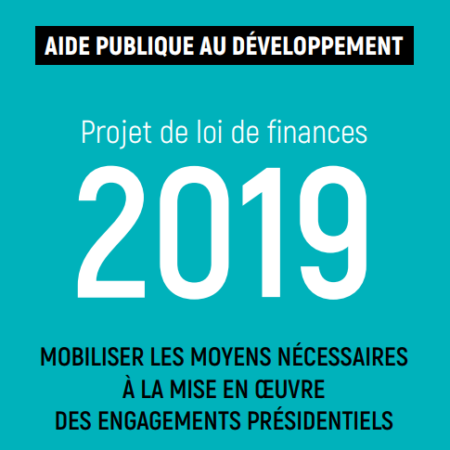 AIDE PUBLIQUE AU DÉVELOPPEMENT

Projet de loi de finances

2019

MOBILISER LES MOYENS NÉCESSAIRES
À LA MISE EN ŒUVRE
DES ENGAGEMENTS PRÉSIDENTIELS